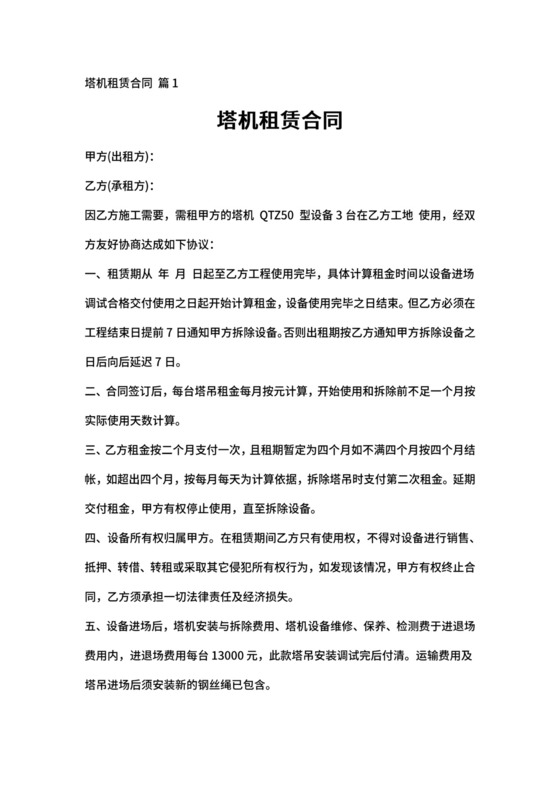 塔机租赁合同 篇 1

塔机租赁合同

甲方(出租方)：

乙方(承租方)：

因乙方施工需要，需租甲方的塔机 QTZ50 型设备 3 台在乙方工地 使用，经双方友好协商达成如下协议：

一、租赁期从 年 月 日起至乙方工程使用完毕，具体计算租金时间以设备进场调试合格交付使用之日起开始计算租金，设备使用完毕之日结束。但乙方必须在工程结束日提前 7 日通知甲方拆除设备。否则出租期按乙方通知甲方拆除设备之日后向后延迟 7 日。

二、合同签订后，每台塔吊租金每月按元计算，开始使用和拆除前不足一个月按实际使用天数计算。

三、乙方租金按二个月支付一次，且租期暂定为四个月如不满四个月按四个月结帐，如超出四个月，按每月每天为计算依据，拆除塔吊时支付第二次租金。延期交付租金，甲方有权停止使用，直至拆除设备。

四、设备所有权归属甲方。在租赁期间乙方只有使用权，不得对设备进行销售、抵押、转借、转租或采取其它侵犯所有权行为，如发现该情况，甲方有权终止合同，乙方须承担一切法律责任及经济损失。

五、设备进场后，塔机安装与拆除费用、塔机设备维修、保养、检测费于进退场费用内，进退场费用每台 13000 元，此款塔吊安装调试完后付清。运输费用及塔吊进场后须安装新的钢丝绳已包含。